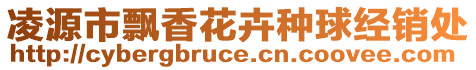 凌源市飘香花卉种球经销处
http://cybergbruce.cn.coovee.com